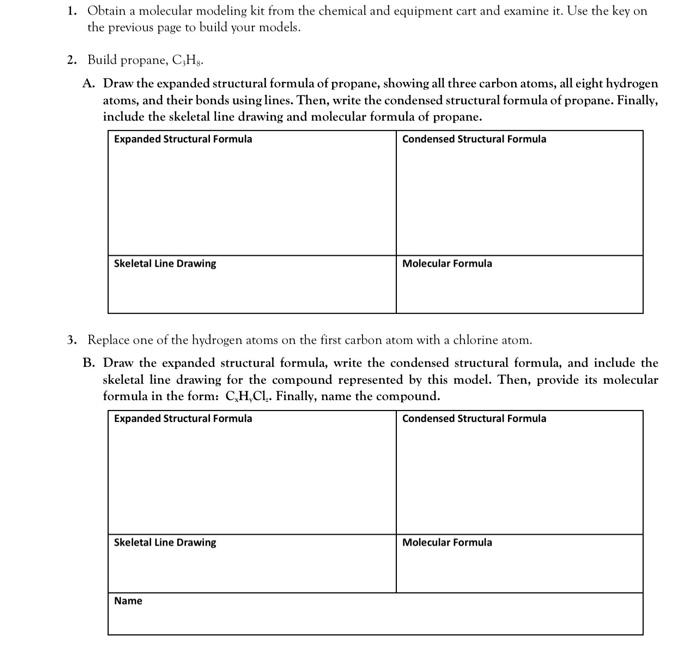 1. Obtain a molecular modeling kit from the chemical and equipment cart and examine it. Use the key on the previous page to build your models.

2. Build propane, $C_3H_8$.

A. Draw the expanded structural formula of propane, showing all three carbon atoms, all eight hydrogen atoms, and their bonds using lines. Then, write the condensed structural formula of propane. Finally, include the skeletal line drawing and molecular formula of propane.

| Expanded Structural Formula | Condensed Structural Formula |
|---|---|
| Skeletal Line Drawing | Molecular Formula |

3. Replace one of the hydrogen atoms on the first carbon atom with a chlorine atom.

B. Draw the expanded structural formula, write the condensed structural formula, and include the skeletal line drawing for the compound represented by this model. Then, provide its molecular formula in the form: $C_xH_yCl_z$. Finally, name the compound.

| Expanded Structural Formula | Condensed Structural Formula |
|---|---|
| Skeletal Line Drawing | Molecular Formula |
| Name | |